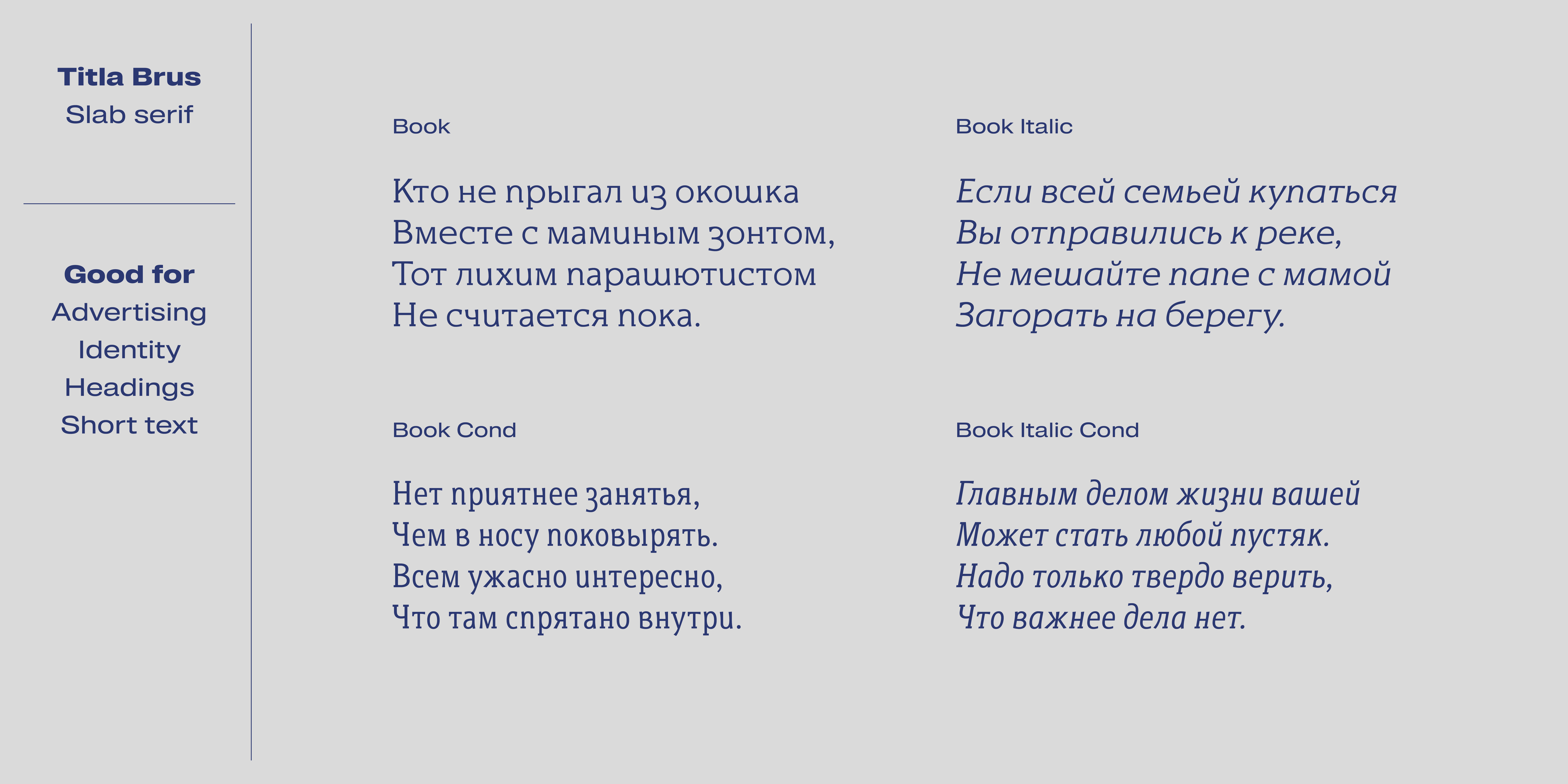 Titla Brus
Slab serif

Good for
Advertising
Identity
Headings
Short text

Book

Кто не прыгал из окошка
Вместе с маминым зонтом,
Тот лихим парашютистом
Не считается пока.

Book Cond

Нет приятнее занятья,
Чем в носу поковырять.
Всем ужасно интересно,
Что там спрятано внутри.

Book Italic

Если всей семьей купаться
Вы отправились к реке,
Не мешайте папе с мамой
Загорать на берегу.

Book Italic Cond

Главным делом жизни вашей
Может стать любой пустяк.
Надо только твердо верить,
Что важнее дела нет.